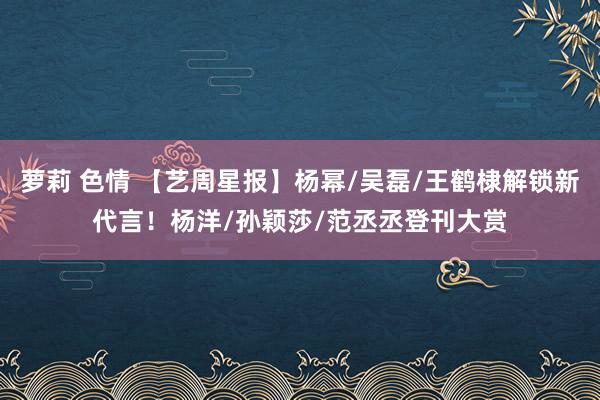 萝莉 色情 【艺周星报】杨幂/吴磊/王鹤棣解锁新代言！杨洋/孙颖莎/范丞丞登刊大赏